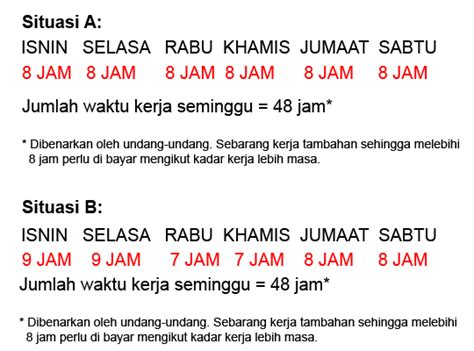 Situasi A:

| ISNIN | SELASA | RABU | KHAMIS | JUMAAT | SABTU |
|---|---|---|---|---|---|
| 8 JAM | 8 JAM | 8 JAM | 8 JAM | 8 JAM | 8 JAM |

Jumlah waktu kerja seminggu = 48 jam*

* Dibenarkan oleh undang-undang. Sebarang kerja tambahan sehingga melebihi 8 jam perlu di bayar mengikut kadar kerja lebih masa.

Situasi B:

| ISNIN | SELASA | RABU | KHAMIS | JUMAAT | SABTU |
|---|---|---|---|---|---|
| 9 JAM | 9 JAM | 7 JAM | 7 JAM | 8 JAM | 8 JAM |

Jumlah waktu kerja seminggu = 48 jam*

* Dibenarkan oleh undang-undang. Sebarang kerja tambahan sehingga melebihi 8 jam perlu di bayar mengikut kadar kerja lebih masa.